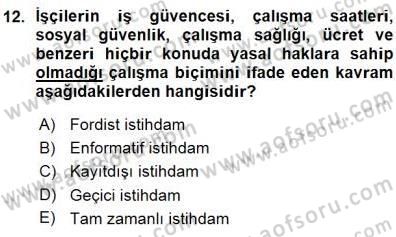 12. İşçilerin iş güvencesi, çalışma saatleri, sosyal güvenlik, çalışma sağlığı, ücret ve benzeri hiçbir konuda yasal haklara sahip olmadığı çalışma biçimini ifade eden kavram aşağıdakilerden hangisidir?

A) Fordist istihdam
B) Enformatif istihdam
C) Kayıtdışı istihdam
D) Geçici istihdam
E) Tam zamanlı istihdam

www.aofsoru.com